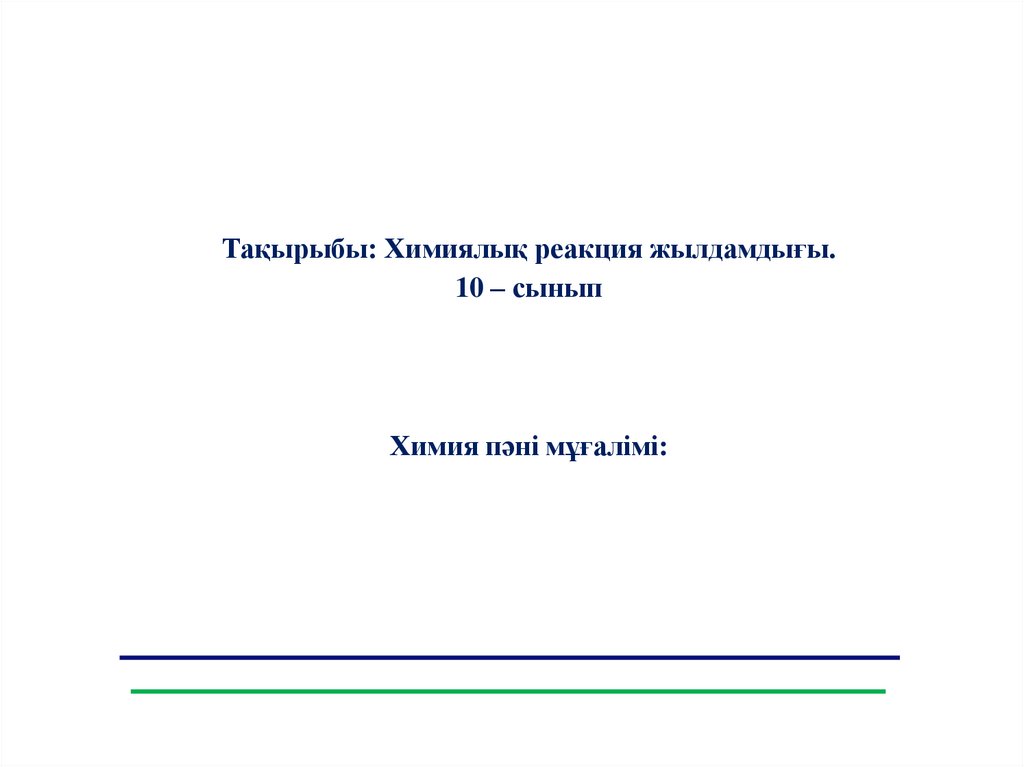 Тақырыбы: Химиялық реакция жылдамдығы.
10 – сынып

Химия пәні мұғалімі: